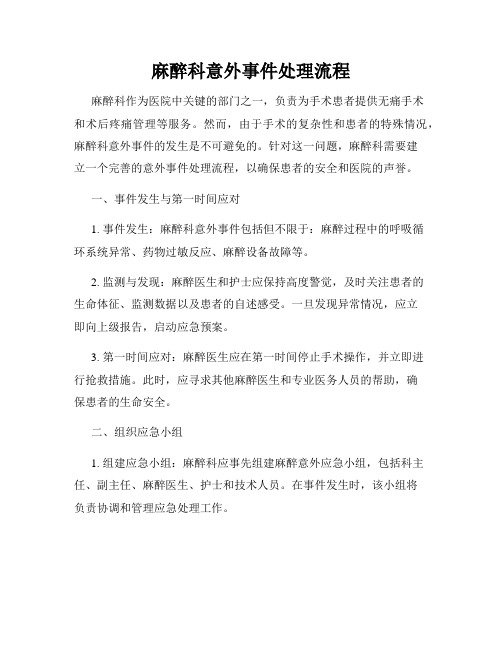 麻醉科意外事件处理流程

麻醉科作为医院中关键的部门之一，负责为手术患者提供无痛手术和术后疼痛管理等服务。然而，由于手术的复杂性和患者的特殊情况，麻醉科意外事件的发生是不可避免的。针对这一问题，麻醉科需要建立一个完善的意外事件处理流程，以确保患者的安全和医院的声誉。

一、事件发生与第一时间应对

1. 事件发生：麻醉科意外事件包括但不限于：麻醉过程中的呼吸循环系统异常、药物过敏反应、麻醉设备故障等。

2. 监测与发现：麻醉医生和护士应保持高度警觉，及时关注患者的生命体征、监测数据以及患者的自述感受。一旦发现异常情况，应立即向上级报告，启动应急预案。

3. 第一时间应对：麻醉医生应在第一时间停止手术操作，并立即进行抢救措施。此时，应寻求其他麻醉医生和专业医务人员的帮助，确保患者的生命安全。

二、组织应急小组

1. 组建应急小组：麻醉科应事先组建麻醉意外应急小组，包括科主任、副主任、麻醉医生、护士和技术人员。在事件发生时，该小组将负责协调和管理应急处理工作。